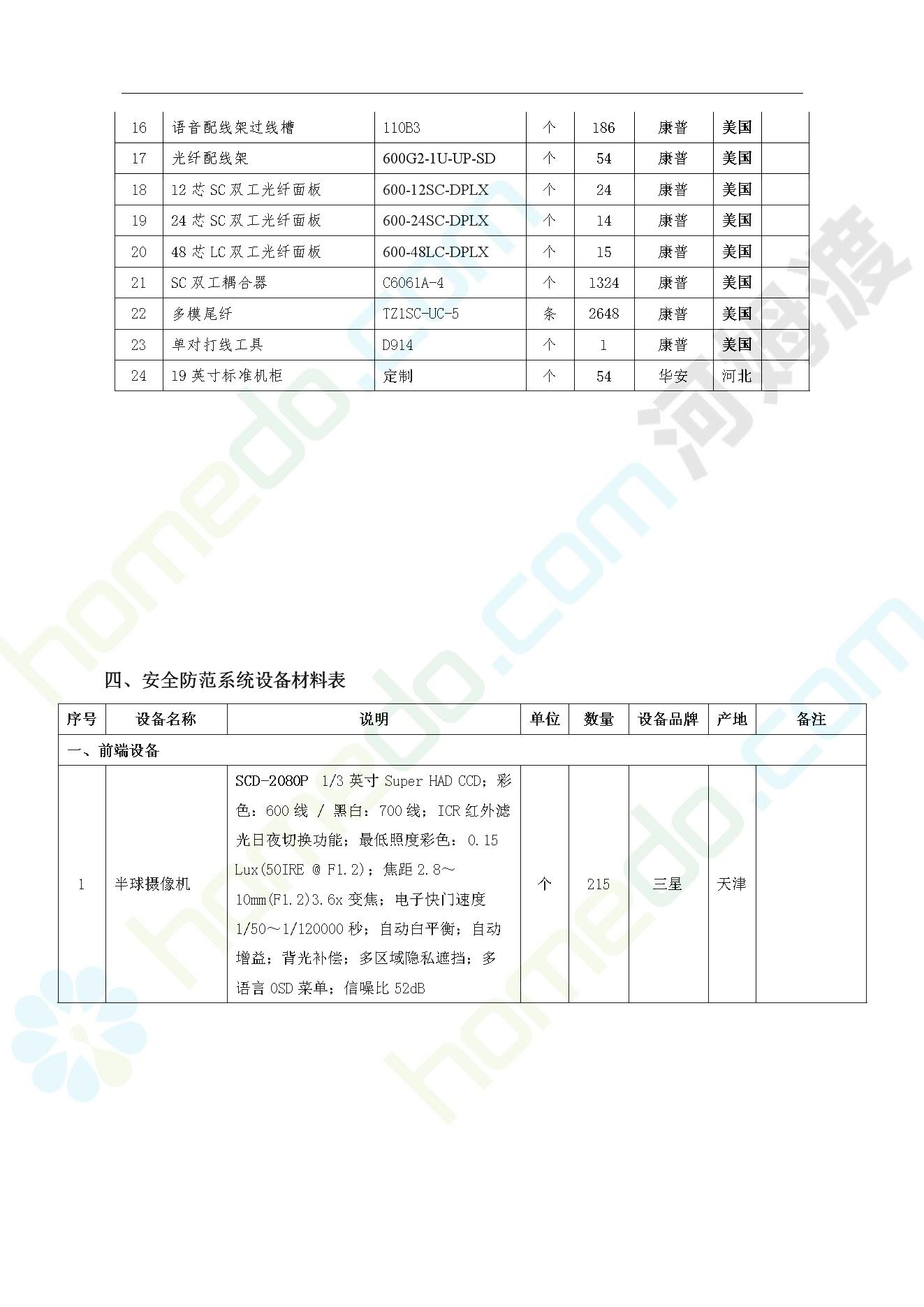 | 16 | 语音配线架过线槽 | 110B3 | 个 | 186 | 康普 | 美国 | |
|---|---|---|---|---|---|---|---|
| 17 | 光纤配线架 | 600G2-1U-UP-SD | 个 | 54 | 康普 | 美国 | |
| 18 | 12 芯 SC 双工光纤面板 | 600-12SC-DPLX | 个 | 24 | 康普 | 美国 | |
| 19 | 24 芯 SC 双工光纤面板 | 600-24SC-DPLX | 个 | 14 | 康普 | 美国 | |
| 20 | 48 芯 LC 双工光纤面板 | 600-48LC-DPLX | 个 | 15 | 康普 | 美国 | |
| 21 | SC 双工耦合器 | C6061A-4 | 个 | 1324 | 康普 | 美国 | |
| 22 | 多模尾纤 | TZ1SC-UC-5 | 条 | 2648 | 康普 | 美国 | |
| 23 | 单对打线工具 | D914 | 个 | 1 | 康普 | 美国 | |
| 24 | 19 英寸标准机柜 | 定制 | 个 | 54 | 华安 | 河北 | |

四、安全防范系统设备材料表

| 序号 | 设备名称 | 说明 | 单位 | 数量 | 设备品牌 | 产地 | 备注 |
|---|---|---|---|---|---|---|---|
| 一、前端设备 | | | | | | | |
| 1 | 半球摄像机 | SCD-2080P 1/3 英寸 Super HAD CCD；彩色：600 线 / 黑白：700 线；ICR 红外滤光日夜切换功能；最低照度彩色：0.15 Lux(50IRE @ F1.2)；焦距 2.8～10mm(F1.2)3.6x 变焦；电子快门速度 1/50～1/120000 秒；自动白平衡；自动增益；背光补偿；多区域隐私遮挡；多语言 OSD 菜单；信噪比 52dB | 个 | 215 | 三星 | 天津 | |

homedo.com 河姆渡